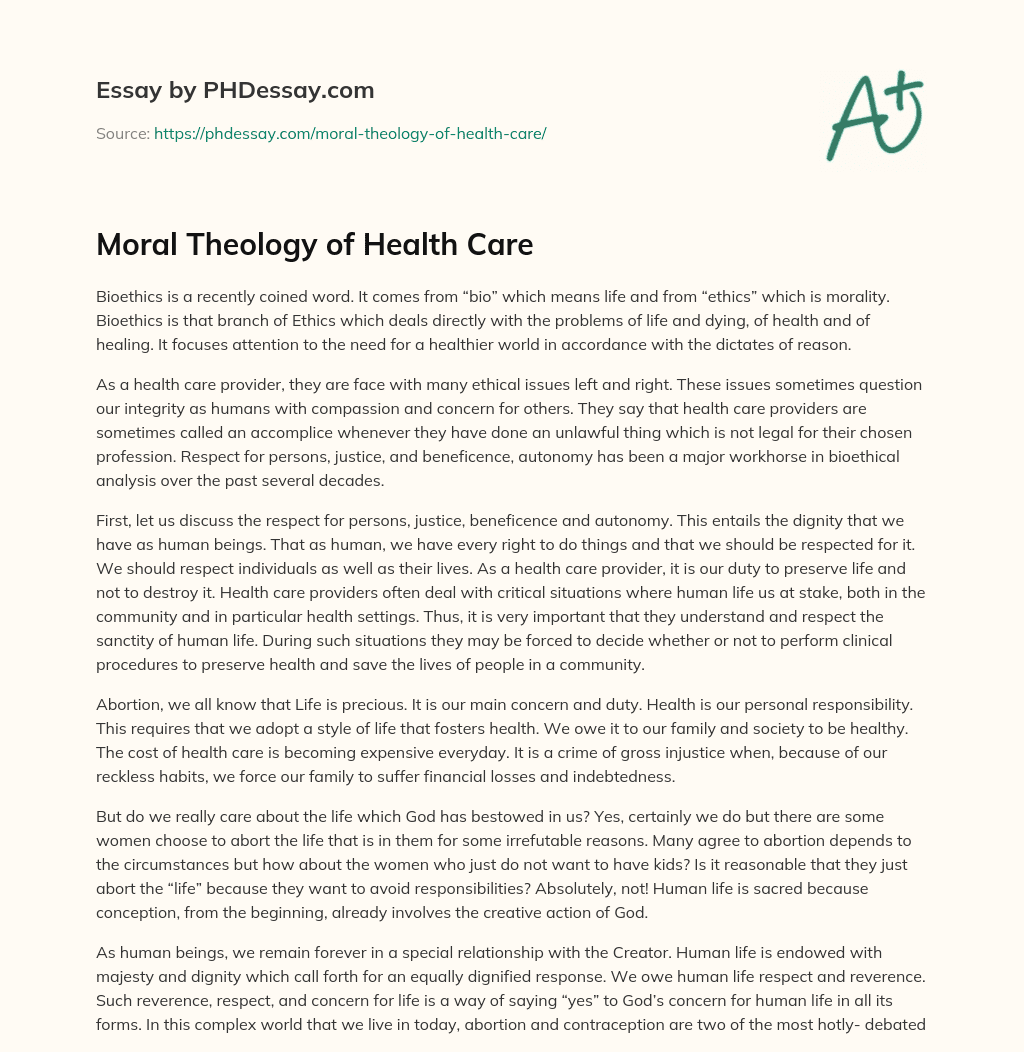 Essay by PHDessay.com

Source: https://phdessay.com/moral-theology-of-health-care/

A+

Moral Theology of Health Care

Bioethics is a recently coined word. It comes from “bio” which means life and from “ethics” which is morality. Bioethics is that branch of Ethics which deals directly with the problems of life and dying, of health and of healing. It focuses attention to the need for a healthier world in accordance with the dictates of reason.

As a health care provider, they are face with many ethical issues left and right. These issues sometimes question our integrity as humans with compassion and concern for others. They say that health care providers are sometimes called an accomplice whenever they have done an unlawful thing which is not legal for their chosen profession. Respect for persons, justice, and beneficence, autonomy has been a major workhorse in bioethical analysis over the past several decades.

First, let us discuss the respect for persons, justice, beneficence and autonomy. This entails the dignity that we have as human beings. That as human, we have every right to do things and that we should be respected for it. We should respect individuals as well as their lives. As a health care provider, it is our duty to preserve life and not to destroy it. Health care providers often deal with critical situations where human life us at stake, both in the community and in particular health settings. Thus, it is very important that they understand and respect the sanctity of human life. During such situations they may be forced to decide whether or not to perform clinical procedures to preserve health and save the lives of people in a community.

Abortion, we all know that Life is precious. It is our main concern and duty. Health is our personal responsibility. This requires that we adopt a style of life that fosters health. We owe it to our family and society to be healthy. The cost of health care is becoming expensive everyday. It is a crime of gross injustice when, because of our reckless habits, we force our family to suffer financial losses and indebtedness.

But do we really care about the life which God has bestowed in us? Yes, certainly we do but there are some women choose to abort the life that is in them for some irrefutable reasons. Many agree to abortion depends to the circumstances but how about the women who just do not want to have kids? Is it reasonable that they just abort the “life” because they want to avoid responsibilities? Absolutely, not! Human life is sacred because conception, from the beginning, already involves the creative action of God.

As human beings, we remain forever in a special relationship with the Creator. Human life is endowed with majesty and dignity which call forth for an equally dignified response. We owe human life respect and reverence. Such reverence, respect, and concern for life is a way of saying “yes” to God’s concern for human life in all its forms. In this complex world that we live in today, abortion and contraception are two of the most hotly- debated